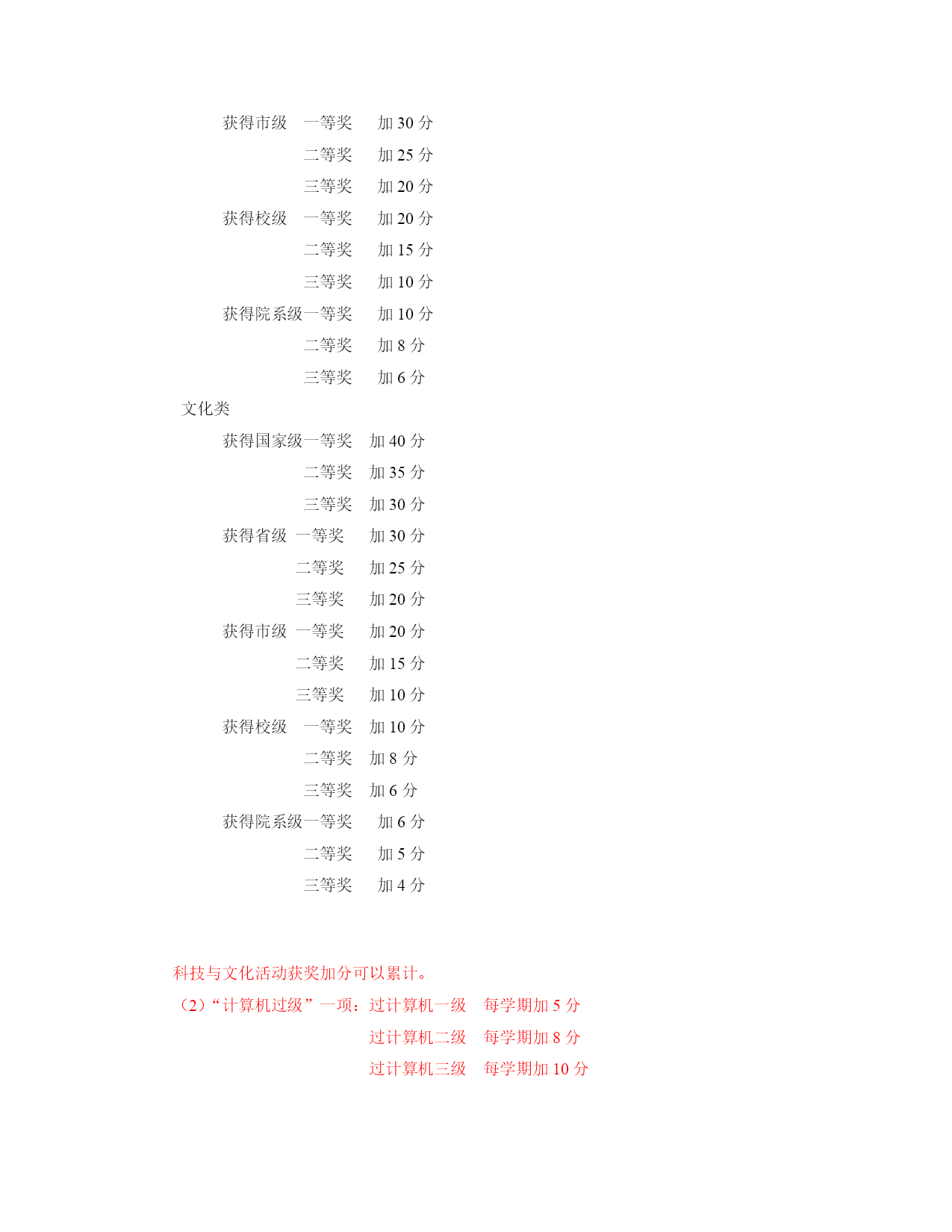 获得市级　一等奖　　加 30 分
二等奖　　加 25 分
三等奖　　加 20 分
获得校级　一等奖　　加 20 分
二等奖　　加 15 分
三等奖　　加 10 分
获得院系级一等奖　　加 10 分
二等奖　　加 8 分
三等奖　　加 6 分

文化类

获得国家级一等奖　加 40 分
二等奖　加 35 分
三等奖　加 30 分
获得省级　一等奖　　加 30 分
二等奖　　加 25 分
三等奖　　加 20 分
获得市级　一等奖　　加 20 分
二等奖　　加 15 分
三等奖　　加 10 分
获得校级　一等奖　加 10 分
二等奖　加 8 分
三等奖　加 6 分
获得院系级一等奖　　加 6 分
二等奖　　加 5 分
三等奖　　加 4 分

科技与文化活动获奖加分可以累计。

（2）“计算机过级”一项：过计算机一级　每学期加 5 分
过计算机二级　每学期加 8 分
过计算机三级　每学期加 10 分